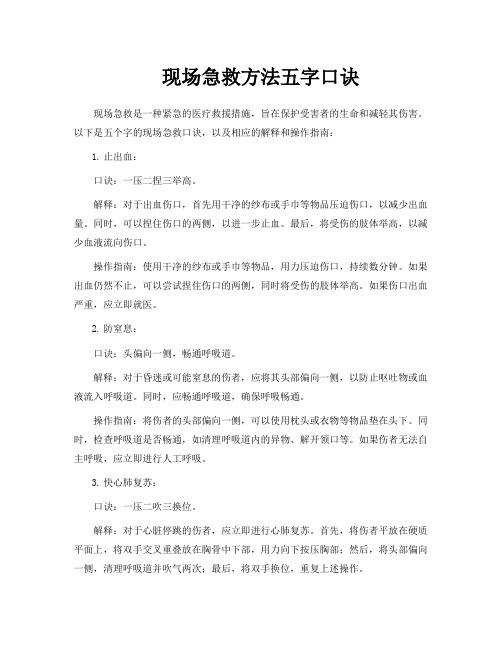 现场急救方法五字口诀

现场急救是一种紧急的医疗救援措施，旨在保护受害者的生命和减轻其伤害。以下是五个字的现场急救口诀，以及相应的解释和操作指南：

1. 止出血：

口诀：一压二捏三举高。

解释：对于出血伤口，首先用干净的纱布或手巾等物品压迫伤口，以减少出血量。同时，可以捏住伤口的两侧，以进一步止血。最后，将受伤的肢体举高，以减少血液流向伤口。

操作指南：使用干净的纱布或手巾等物品，用力压迫伤口，持续数分钟。如果出血仍然不止，可以尝试捏住伤口的两侧，同时将受伤的肢体举高。如果伤口出血严重，应立即就医。

2. 防窒息：

口诀：头偏向一侧，畅通呼吸道。

解释：对于昏迷或可能窒息的伤者，应将其头部偏向一侧，以防止呕吐物或血液流入呼吸道。同时，应畅通呼吸道，确保呼吸畅通。

操作指南：将伤者的头部偏向一侧，可以使用枕头或衣物等物品垫在头下。同时，检查呼吸道是否畅通，如清理呼吸道内的异物、解开领口等。如果伤者无法自主呼吸，应立即进行人工呼吸。

3. 快心肺复苏：

口诀：一压二吹三换位。

解释：对于心脏停跳的伤者，应立即进行心肺复苏。首先，将伤者平放在硬质平面上，将双手交叉重叠放在胸骨中下部，用力向下按压胸部；然后，将头部偏向一侧，清理呼吸道并吹气两次；最后，将双手换位，重复上述操作。